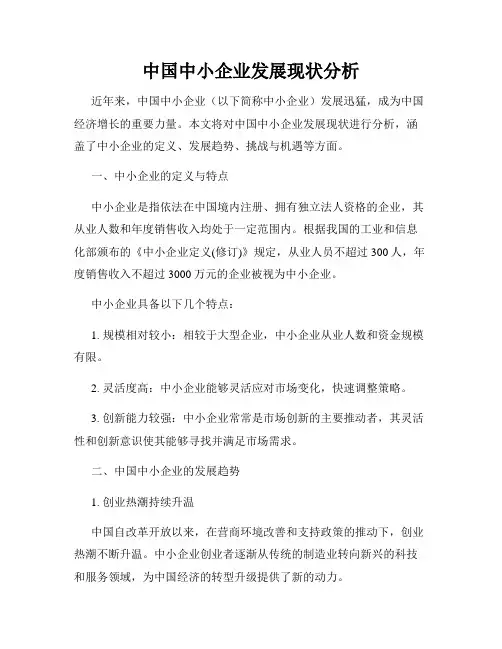 中国中小企业发展现状分析

近年来，中国中小企业（以下简称中小企业）发展迅猛，成为中国经济增长的重要力量。本文将对中国中小企业发展现状进行分析，涵盖了中小企业的定义、发展趋势、挑战与机遇等方面。

一、中小企业的定义与特点

中小企业是指依法在中国境内注册、拥有独立法人资格的企业，其从业人数和年度销售收入均处于一定范围内。根据我国的工业和信息化部颁布的《中小企业定义(修订)》规定，从业人员不超过 300 人，年度销售收入不超过 3000 万元的企业被视为中小企业。

中小企业具备以下几个特点：

1. 规模相对较小：相较于大型企业，中小企业从业人数和资金规模有限。

2. 灵活度高：中小企业能够灵活应对市场变化，快速调整策略。

3. 创新能力较强：中小企业常常是市场创新的主要推动者，其灵活性和创新意识使其能够寻找并满足市场需求。

二、中国中小企业的发展趋势

1. 创业热潮持续升温

中国自改革开放以来，在营商环境改善和支持政策的推动下，创业热潮不断升温。中小企业创业者逐渐从传统的制造业转向新兴的科技和服务领域，为中国经济的转型升级提供了新的动力。